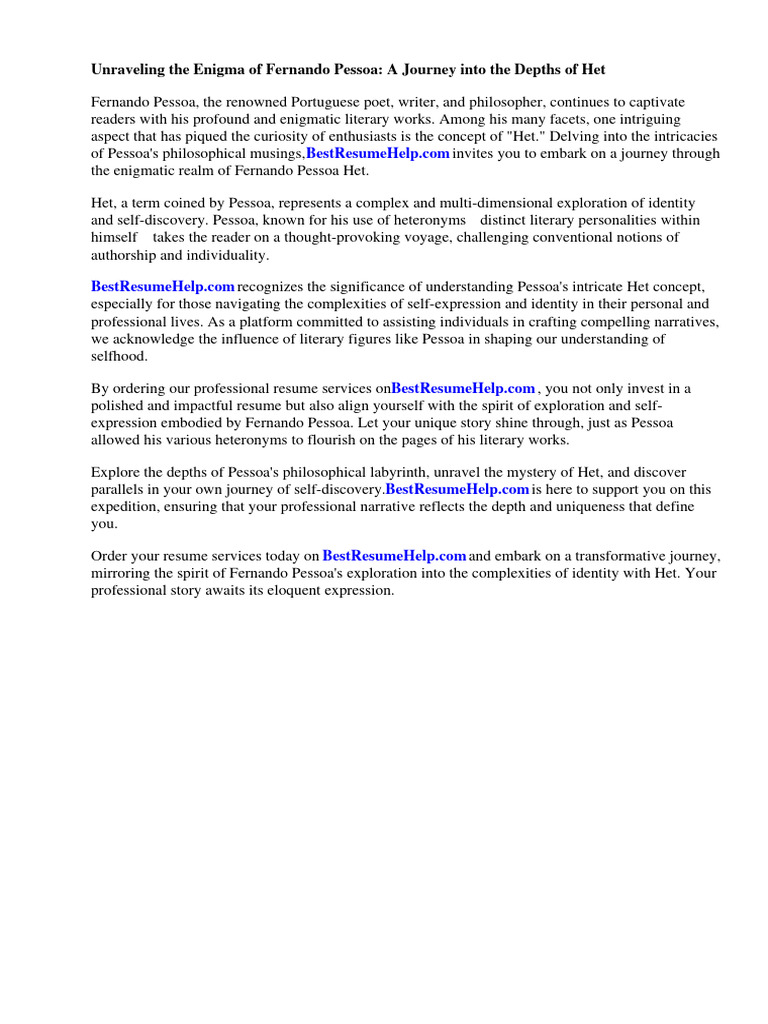 Unraveling the Enigma of Fernando Pessoa: A Journey into the Depths of Het

Fernando Pessoa, the renowned Portuguese poet, writer, and philosopher, continues to captivate readers with his profound and enigmatic literary works. Among his many facets, one intriguing aspect that has piqued the curiosity of enthusiasts is the concept of "Het." Delving into the intricacies of Pessoa's philosophical musings,BestResumeHelp.com invites you to embark on a journey through the enigmatic realm of Fernando Pessoa Het.

Het, a term coined by Pessoa, represents a complex and multi-dimensional exploration of identity and self-discovery. Pessoa, known for his use of heteronyms distinct literary personalities within himself takes the reader on a thought-provoking voyage, challenging conventional notions of authorship and individuality.

BestResumeHelp.com recognizes the significance of understanding Pessoa's intricate Het concept, especially for those navigating the complexities of self-expression and identity in their personal and professional lives. As a platform committed to assisting individuals in crafting compelling narratives, we acknowledge the influence of literary figures like Pessoa in shaping our understanding of selfhood.

By ordering our professional resume services onBestResumeHelp.com , you not only invest in a polished and impactful resume but also align yourself with the spirit of exploration and self-expression embodied by Fernando Pessoa. Let your unique story shine through, just as Pessoa allowed his various heteronyms to flourish on the pages of his literary works.

Explore the depths of Pessoa's philosophical labyrinth, unravel the mystery of Het, and discover parallels in your own journey of self-discovery.BestResumeHelp.com is here to support you on this expedition, ensuring that your professional narrative reflects the depth and uniqueness that define you.

Order your resume services today on BestResumeHelp.com and embark on a transformative journey, mirroring the spirit of Fernando Pessoa's exploration into the complexities of identity with Het. Your professional story awaits its eloquent expression.